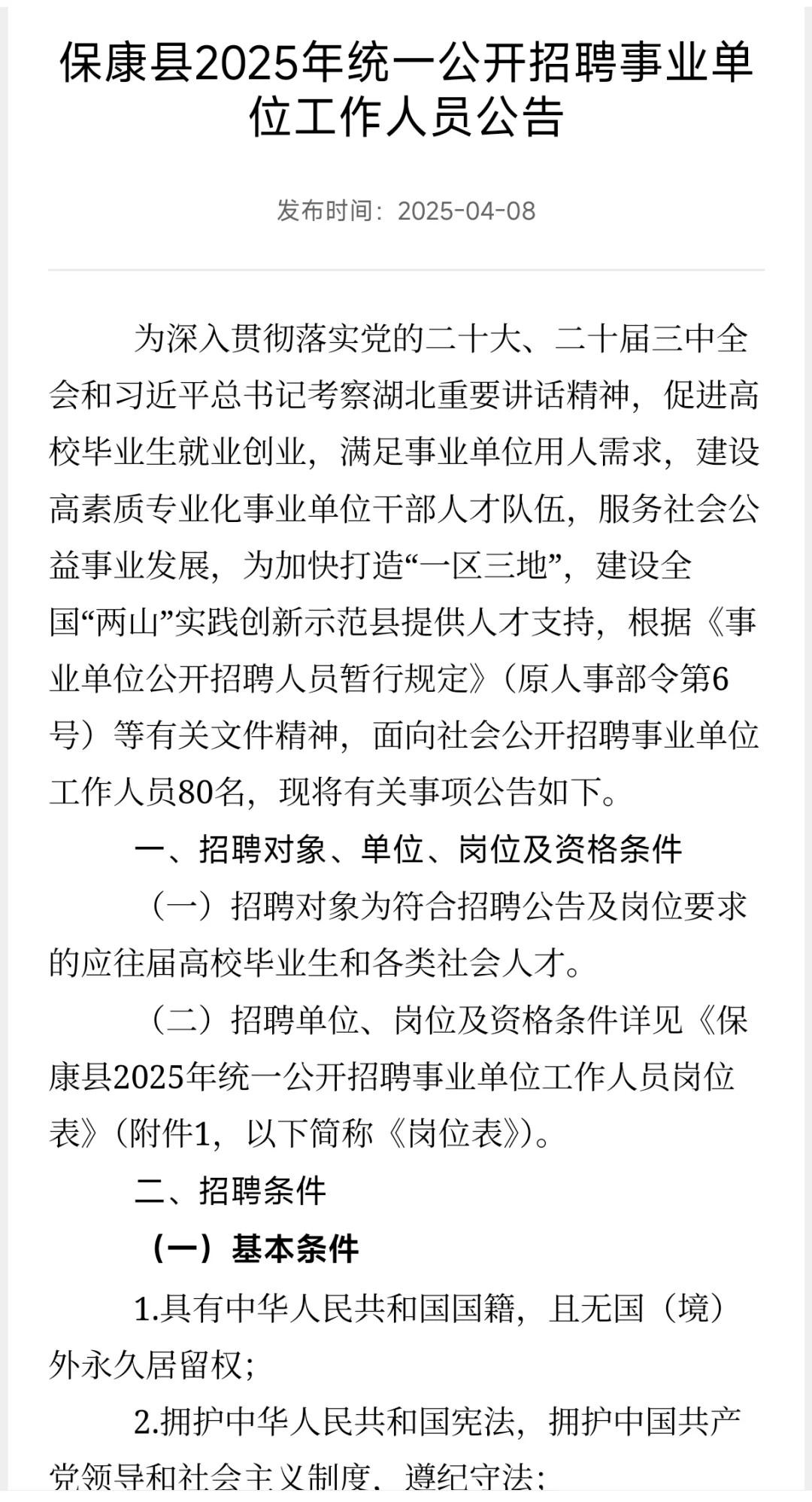 保康县2025年统一公开招聘事业单位工作人员公告

发布时间：2025-04-08

为深入贯彻落实党的二十大、二十届三中全会和习近平总书记考察湖北重要讲话精神，促进高校毕业生就业创业，满足事业单位用人需求，建设高素质专业化事业单位干部人才队伍，服务社会公益事业发展，为加快打造“一区三地”，建设全国“两山”实践创新示范县提供人才支持，根据《事业单位公开招聘人员暂行规定》（原人事部令第6号）等有关文件精神，面向社会公开招聘事业单位工作人员80名，现将有关事项公告如下。

一、招聘对象、单位、岗位及资格条件

（一）招聘对象为符合招聘公告及岗位要求的应往届高校毕业生和各类社会人才。

（二）招聘单位、岗位及资格条件详见《保康县2025年统一公开招聘事业单位工作人员岗位表》（附件1，以下简称《岗位表》）。

二、招聘条件

（一）基本条件

1.具有中华人民共和国国籍，且无国（境）外永久居留权；

2.拥护中华人民共和国宪法，拥护中国共产党领导和社会主义制度，遵纪守法；